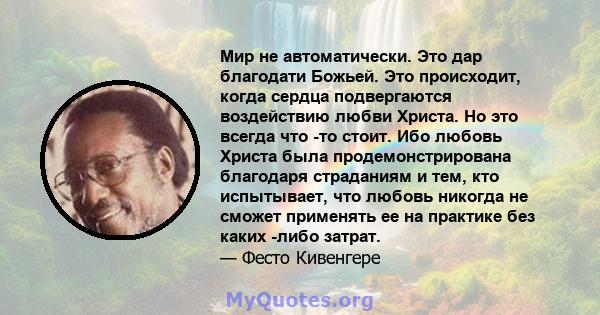 Мир не автоматически. Это дар благодати Божьей. Это происходит, когда сердца подвергаются воздействию любви Христа. Но это всегда что -то стоит. Ибо любовь Христа была продемонстрирована благодаря страданиям и тем, кто испытывает, что любовь никогда не сможет применять ее на практике без каких -либо затрат.
— Фесто Кивенгере

MyQuotes.org